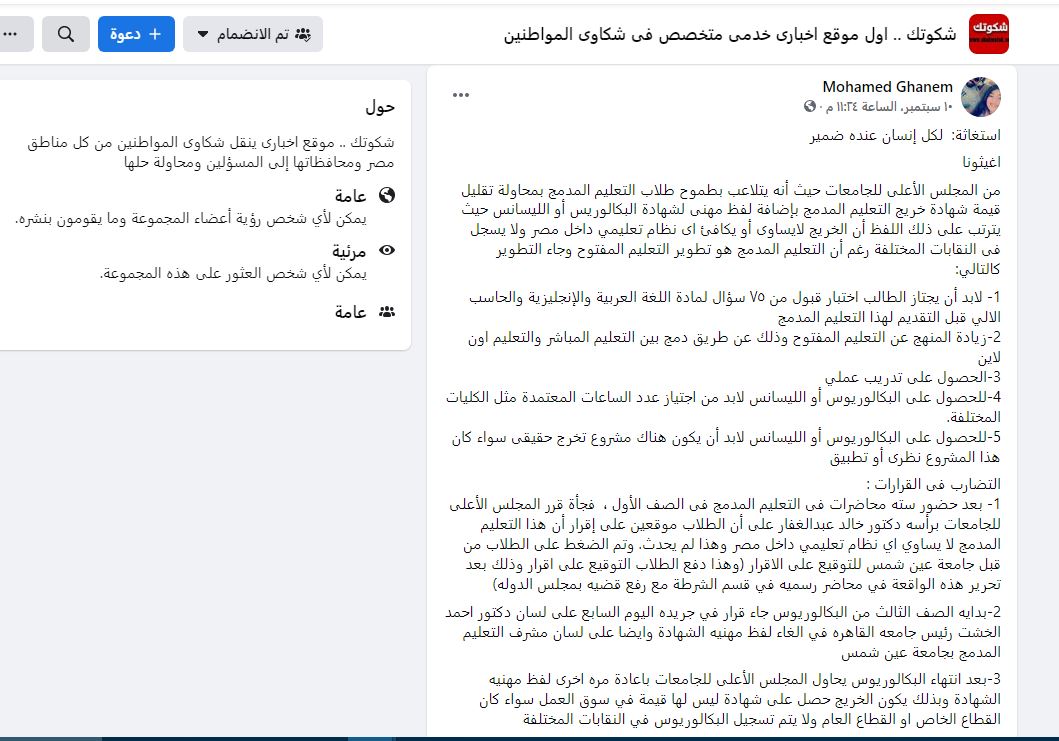 شكوتك
شكوتك .. اول موقع اخبارى خدمى متخصص فى شكاوى المواطنين
تم الانضمام
+ دعوة

Mohamed Ghanem
١٠ سبتمبر، الساعة ١١:٢٤ م

استغاثة: لكل إنسان عنده ضمير

اغيثونا

من المجلس الأعلى للجامعات حيث أنه يتلاعب بطموح طلاب التعليم المدمج بمحاولة تقليل قيمة شهادة خريج التعليم المدمج بإضافة لفظ مهنى لشهادة البكالوريس أو الليسانس حيث يترتب على ذلك اللفظ أن الخريج لايساوى أو يكافئ اى نظام تعليمي داخل مصر ولا يسجل فى النقابات المختلفة رغم أن التعليم المدمج هو تطوير التعليم المفتوح وجاء التطوير كالتالي:

1- لابد أن يجتاز الطالب اختبار قبول من ٧٥ سؤال لمادة اللغة العربية والإنجليزية والحاسب الالي قبل التقديم لهذا التعليم المدمج
2-زيادة المنهج عن التعليم المفتوح وذلك عن طريق دمج بين التعليم المباشر والتعليم اون لاين
3-الحصول على تدريب عملي
4-للحصول على البكالوريوس أو الليسانس لابد من اجتياز عدد الساعات المعتمدة مثل الكليات المختلفة.
5-للحصول على البكالوريوس أو الليسانس لابد أن يكون هناك مشروع تخرج حقيقى سواء كان هذا المشروع نظرى أو تطبيق

التضارب فى القرارات :
1- بعد حضور سته محاضرات فى التعليم المدمج فى الصف الأول ، فجأة قرر المجلس الأعلى للجامعات برأسه دكتور خالد عبدالغفار على أن الطلاب موقعين على إقرار أن هذا التعليم المدمج لا يساوي اي نظام تعليمي داخل مصر وهذا لم يحدث. وتم الضغط على الطلاب من قبل جامعة عين شمس للتوقيع على الاقرار (وهذا دفع الطلاب التوقيع على اقرار وذلك بعد تحرير هذه الواقعة في محاضر رسميه في قسم الشرطة مع رفع قضيه بمجلس الدوله)

2-بدايه الصف الثالث من البكالوريوس جاء قرار في جريده اليوم السابع على لسان دكتور احمد الخشت رئيس جامعه القاهره في الغاء لفظ مهنيه الشهادة وايضا على لسان مشرف التعليم المدمج بجامعة عين شمس

3-بعد انتهاء البكالوريوس يحاول المجلس الأعلى للجامعات باعادة مره اخرى لفظ مهنيه الشهادة وبذلك يكون الخريج حصل على شهادة ليس لها قيمة في سوق العمل سواء كان القطاع الخاص او القطاع العام ولا يتم تسجيل البكالوريوس في النقابات المختلفة

حول
شكوتك .. موقع اخبارى ينقل شكاوى المواطنين من كل مناطق مصر ومحافظاتها إلى المسؤلين ومحاولة حلها
عامة
يمكن لأي شخص رؤية أعضاء المجموعة وما يقومون بنشره.
مرئية
يمكن لأي شخص العثور على هذه المجموعة.
عامة